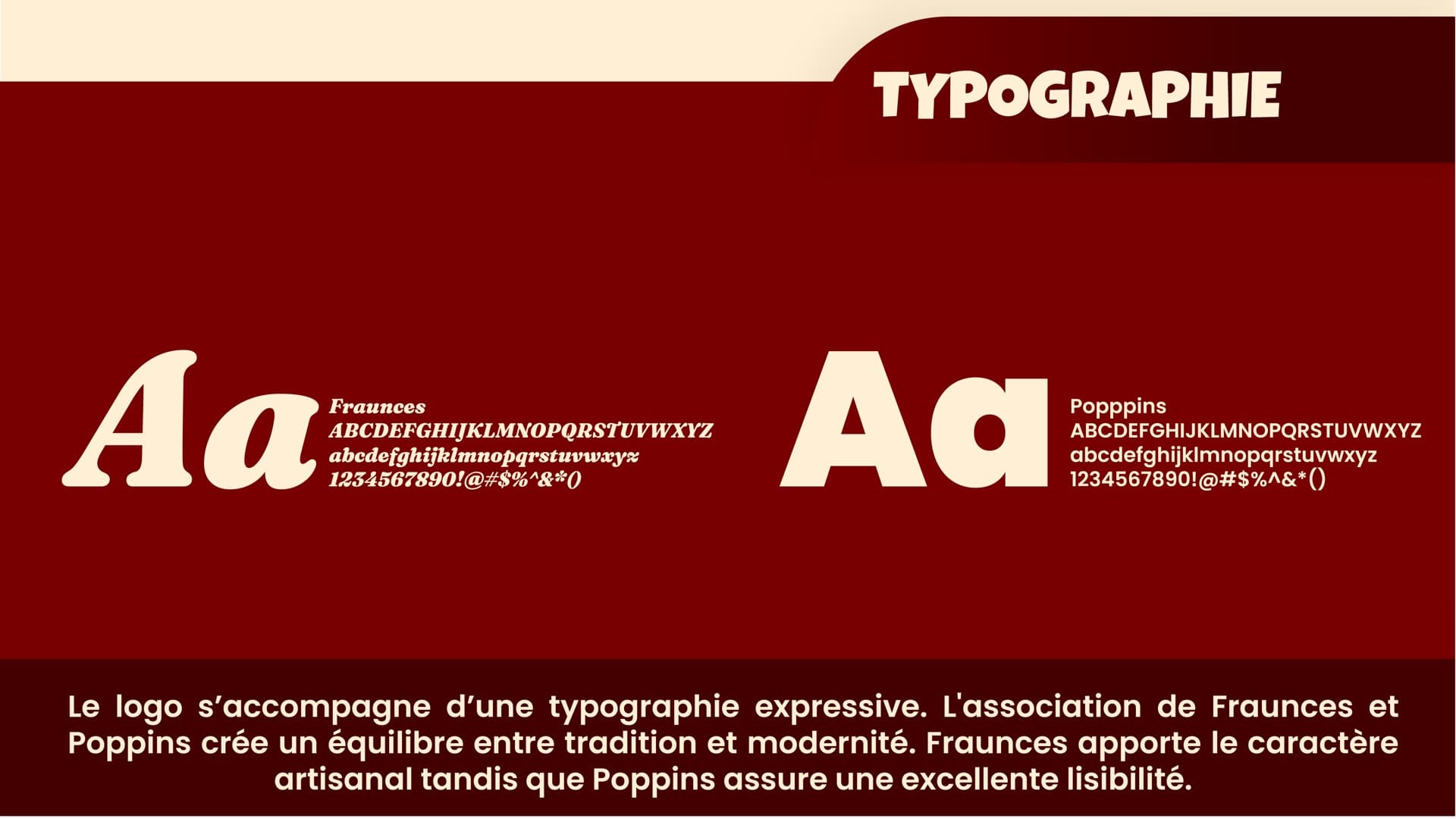 TYPOGRAPHIE

Aa
Fraunces
ABCDEFGHIJKLMNOPQRSTUVWXYZ
abcdefghijklmnopqrstuvwxyz
1234567890!@#$%^&*()

Aa
Popppins
ABCDEFGHIJKLMNOPQRSTUVWXYZ
abcdefghijklmnopqrstuvwxyz
1234567890!@#$%^&*()

Le logo s'accompagne d'une typographie expressive. L'association de Fraunces et Poppins crée un équilibre entre tradition et modernité. Fraunces apporte le caractère artisanal tandis que Poppins assure une excellente lisibilité.